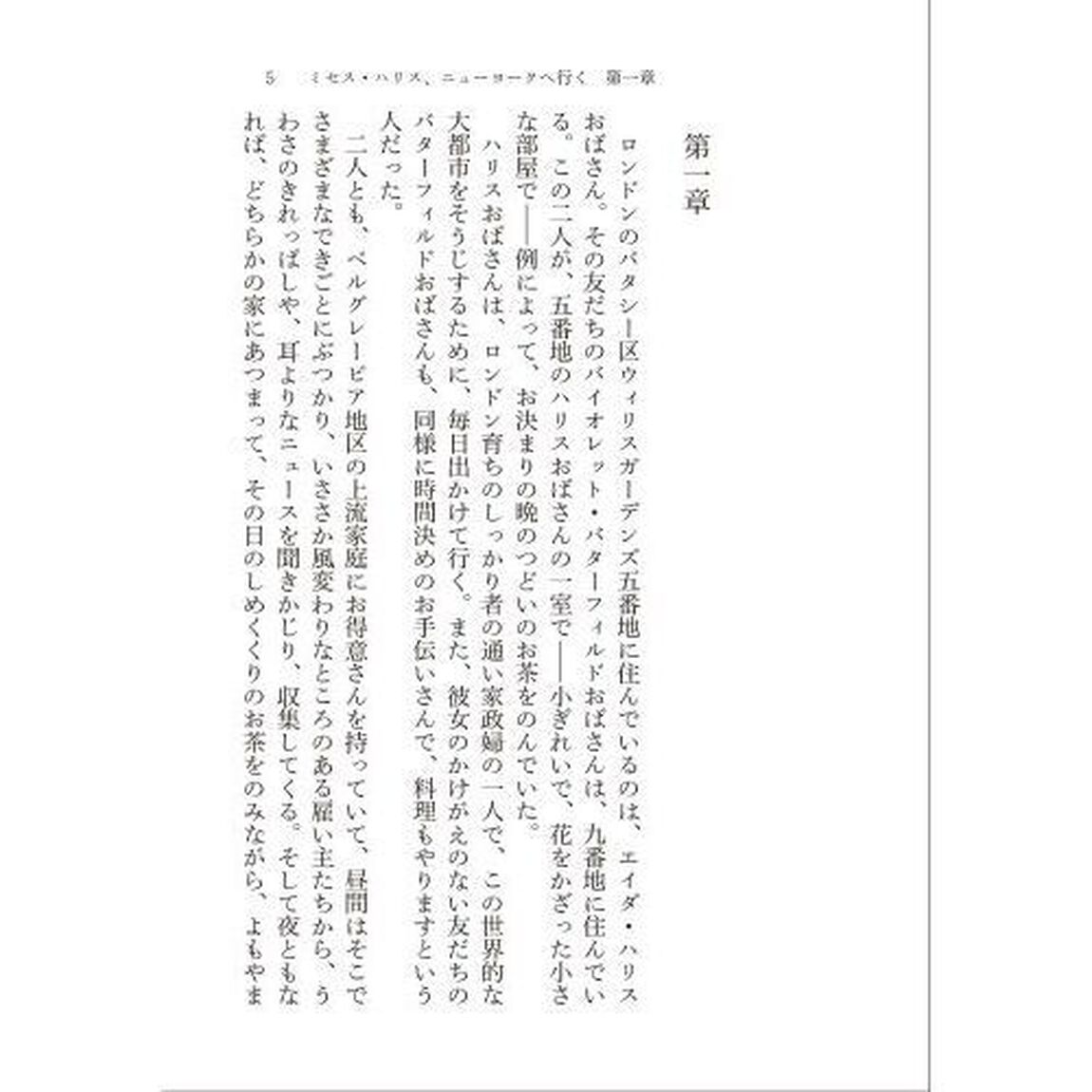 5　ミセス・ハリス、ニューヨークへ行く　第一章

第一章

ロンドンのバタシー区ウィリスガーデンズ五番地に住んでいるのは、エイダ・ハリスおばさん。その友だちのバイオレット・バターフィルドおばさんは、九番地に住んでいる。この二人が、五番地のハリスおばさんの一室で——小ぎれいで、花をかざった小さな部屋で——例によって、お決まりの晩のつどいのお茶をのんでいた。

ハリスおばさんは、ロンドン育ちのしっかり者の通い家政婦の一人で、この世界的な大都市をそうじするために、毎日出かけて行く。また、彼女のかけがえのない友だちのバターフィルドおばさんも、同様に時間決めのお手伝いさんで、料理もやりますという人だった。

二人とも、ベルグレービア地区の上流家庭にお得意さんを持っていて、昼間はそこでさまざまなできごとにぶつかり、いささか風変わりなところのある雇い主たちから、うわさのきれっぱしや、耳よりなニュースを聞きかじり、収集してくる。そして夜ともなれば、どちらかの家にあつまって、その日のしめくくりのお茶をのみながら、よもやま